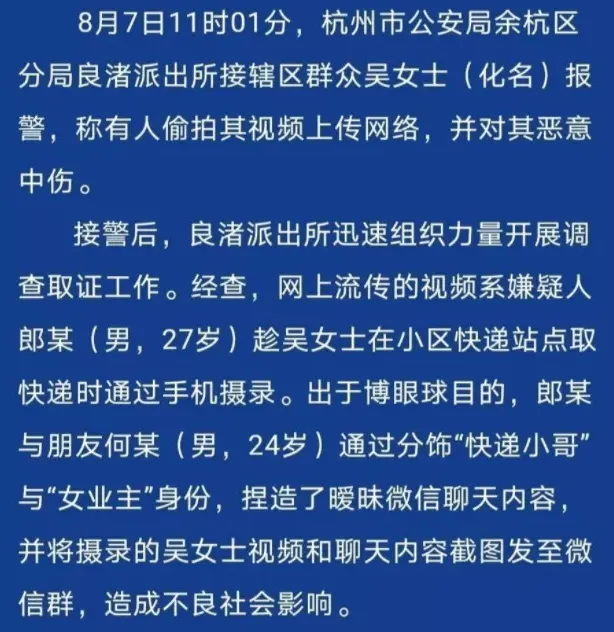 8月7日11时01分，杭州市公安局余杭区分局良渚派出所接辖区群众吴女士（化名）报警，称有人偷拍其视频上传网络，并对其恶意中伤。

接警后，良渚派出所迅速组织力量开展调查取证工作。经查，网上流传的视频系嫌疑人郎某（男，27岁）趁吴女士在小区快递站点取快递时通过手机摄录。出于博眼球目的，郎某与朋友何某（男，24岁）通过分饰“快递小哥”与“女业主”身份，捏造了暧昧微信聊天内容，并将摄录的吴女士视频和聊天内容截图发至微信群，造成不良社会影响。